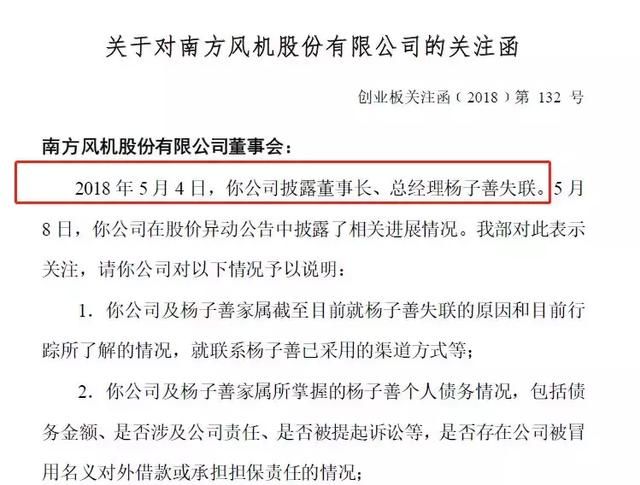 关于对南方风机股份有限公司的关注函

创业板关注函（2018）第 132 号

南方风机股份有限公司董事会：

2018 年 5 月 4 日，你公司披露董事长、总经理杨子善失联。5 月 8 日，你公司在股价异动公告中披露了相关进展情况。我部对此表示关注，请你公司对以下情况予以说明：

1. 你公司及杨子善家属截至目前就杨子善失联的原因和目前行踪所了解的情况，就联系杨子善已采用的渠道方式等；

2. 你公司及杨子善家属所掌握的杨子善个人债务情况，包括债务金额、是否涉及公司责任、是否被提起诉讼等，是否存在公司被冒用名义对外借款或承担担保责任的情况；